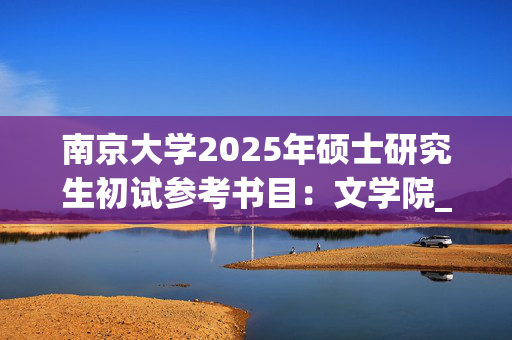 南京大学2025年硕士研究生初试参考书目：文学院_